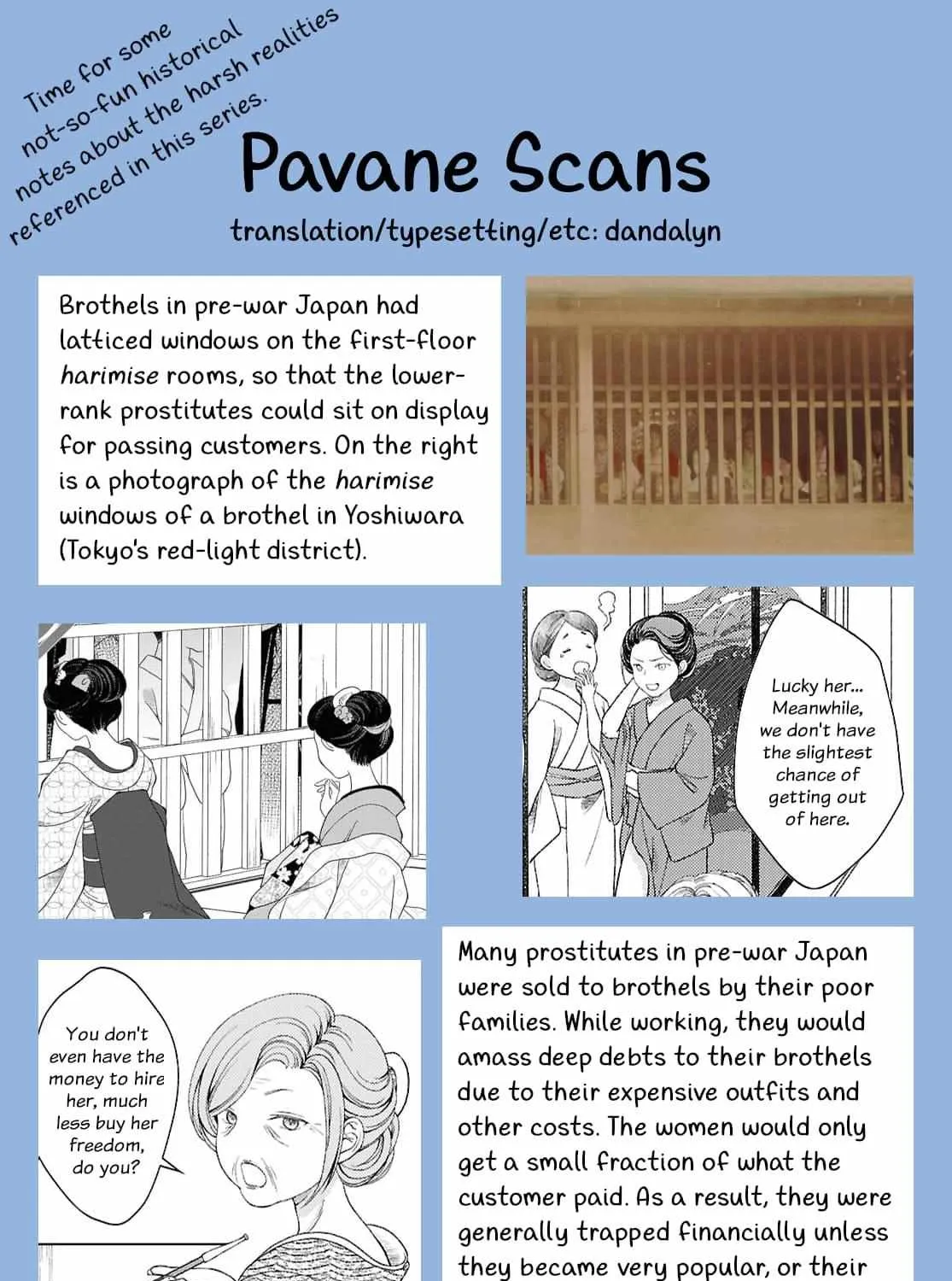 Time for some not-so-fun historical notes about the harsh realities referenced in this series.

Pavane Scans

translation/typesetting/etc: dandalyn

Brothels in pre-war Japan had latticed windows on the first-floor harimise rooms, so that the lower-rank prostitutes could sit on display for passing customers. On the right is a photograph of the harimise windows of a brothel in Yoshiwara (Tokyo's red-light district).

Lucky her... Meanwhile, we don't have the slightest chance of getting out of here.

You don't even have the money to hire her, much less buy her freedom, do you?

Many prostitutes in pre-war Japan were sold to brothels by their poor families. While working, they would amass deep debts to their brothels due to their expensive outfits and other costs. The women would only get a small fraction of what the customer paid. As a result, they were generally trapped financially unless they became very popular, or their